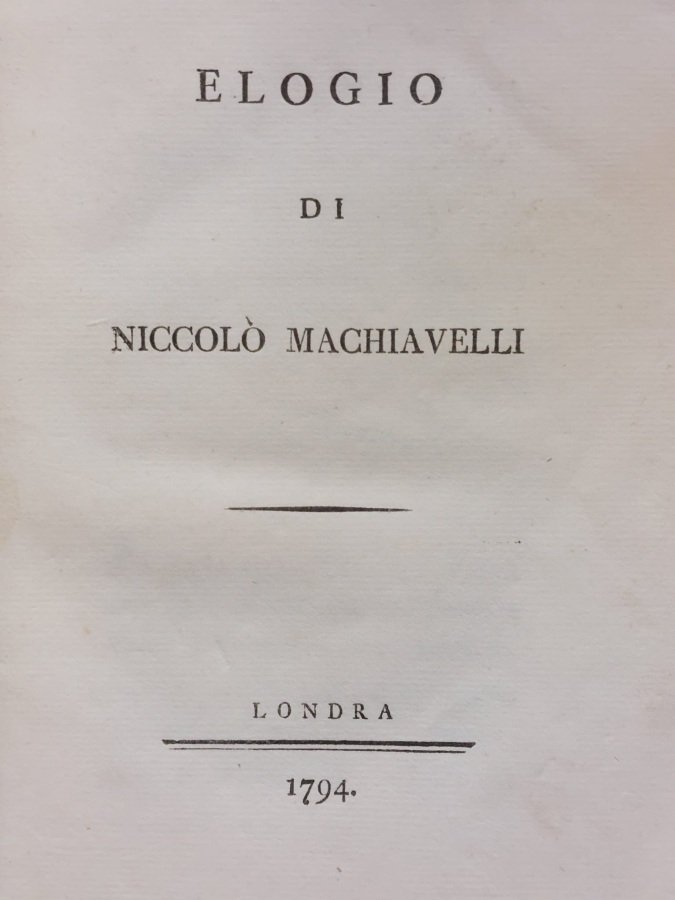 ELOGIO

DI

NICCOLÒ MACHIAVELLI

LONDRA

1794.